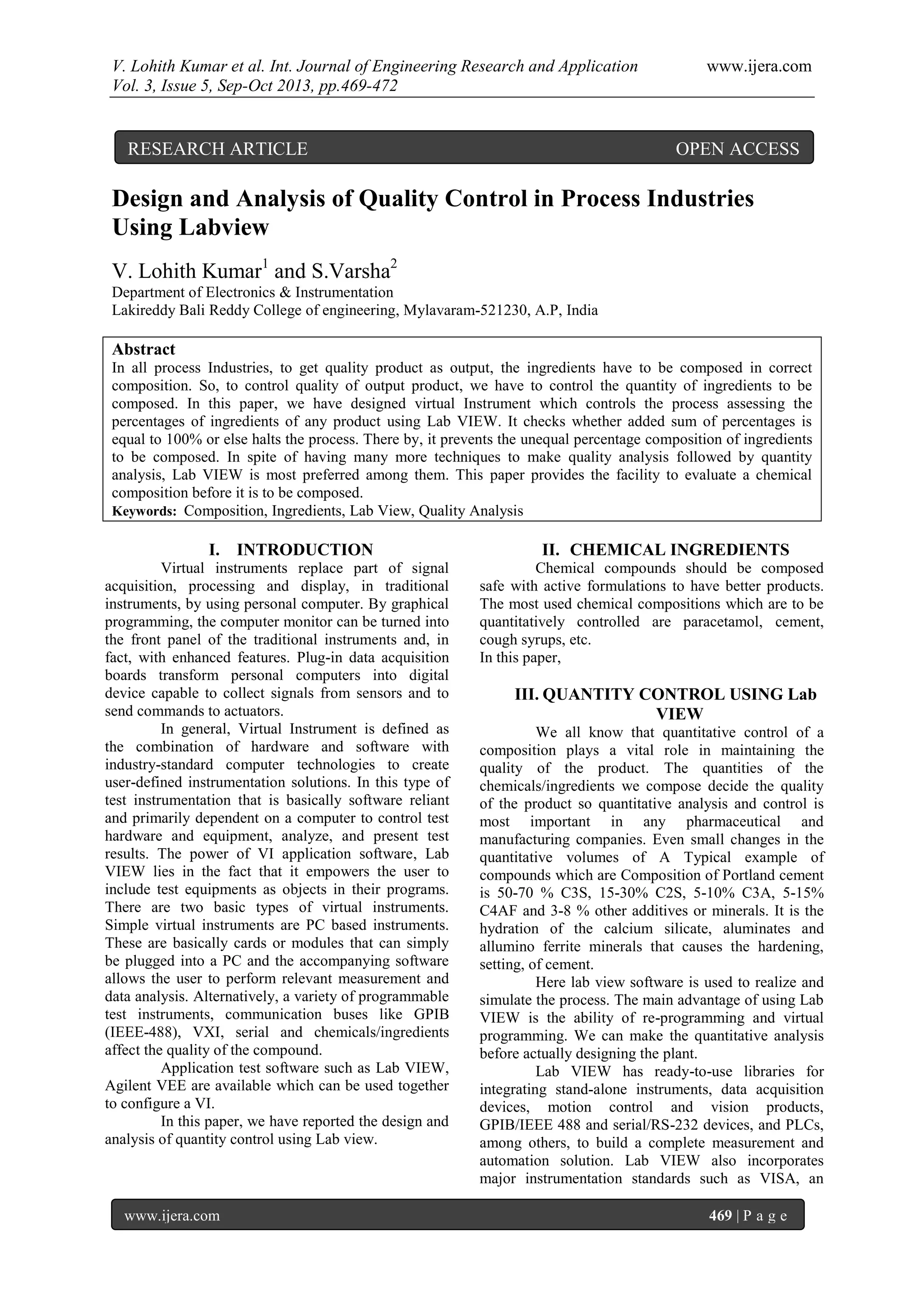 V. Lohith Kumar et al. Int. Journal of Engineering Research and Application www.ijera.com
Vol. 3, Issue 5, Sep-Oct 2013, pp.469-472

RESEARCH ARTICLE OPEN ACCESS

Design and Analysis of Quality Control in Process Industries Using Labview

V. Lohith Kumar$^1$ and S.Varsha$^2$
Department of Electronics & Instrumentation
Lakireddy Bali Reddy College of engineering, Mylavaram-521230, A.P, India

Abstract
In all process Industries, to get quality product as output, the ingredients have to be composed in correct composition. So, to control quality of output product, we have to control the quantity of ingredients to be composed. In this paper, we have designed virtual Instrument which controls the process assessing the percentages of ingredients of any product using Lab VIEW. It checks whether added sum of percentages is equal to 100% or else halts the process. There by, it prevents the unequal percentage composition of ingredients to be composed. In spite of having many more techniques to make quality analysis followed by quantity analysis, Lab VIEW is most preferred among them. This paper provides the facility to evaluate a chemical composition before it is to be composed.
Keywords: Composition, Ingredients, Lab View, Quality Analysis

I. INTRODUCTION
Virtual instruments replace part of signal acquisition, processing and display, in traditional instruments, by using personal computer. By graphical programming, the computer monitor can be turned into the front panel of the traditional instruments and, in fact, with enhanced features. Plug-in data acquisition boards transform personal computers into digital device capable to collect signals from sensors and to send commands to actuators.

In general, Virtual Instrument is defined as the combination of hardware and software with industry-standard computer technologies to create user-defined instrumentation solutions. In this type of test instrumentation that is basically software reliant and primarily dependent on a computer to control test hardware and equipment, analyze, and present test results. The power of VI application software, Lab VIEW lies in the fact that it empowers the user to include test equipments as objects in their programs. There are two basic types of virtual instruments. Simple virtual instruments are PC based instruments. These are basically cards or modules that can simply be plugged into a PC and the accompanying software allows the user to perform relevant measurement and data analysis. Alternatively, a variety of programmable test instruments, communication buses like GPIB (IEEE-488), VXI, serial and chemicals/ingredients affect the quality of the compound.

Application test software such as Lab VIEW, Agilent VEE are available which can be used together to configure a VI.

In this paper, we have reported the design and analysis of quantity control using Lab view.

II. CHEMICAL INGREDIENTS
Chemical compounds should be composed safe with active formulations to have better products. The most used chemical compositions which are to be quantitatively controlled are paracetamol, cement, cough syrups, etc.
In this paper,

III. QUANTITY CONTROL USING Lab VIEW
We all know that quantitative control of a composition plays a vital role in maintaining the quality of the product. The quantities of the chemicals/ingredients we compose decide the quality of the product so quantitative analysis and control is most important in any pharmaceutical and manufacturing companies. Even small changes in the quantitative volumes of A Typical example of compounds which are Composition of Portland cement is 50-70 % C3S, 15-30% C2S, 5-10% C3A, 5-15% C4AF and 3-8 % other additives or minerals. It is the hydration of the calcium silicate, aluminates and allumino ferrite minerals that causes the hardening, setting, of cement.

Here lab view software is used to realize and simulate the process. The main advantage of using Lab VIEW is the ability of re-programming and virtual programming. We can make the quantitative analysis before actually designing the plant.

Lab VIEW has ready-to-use libraries for integrating stand-alone instruments, data acquisition devices, motion control and vision products, GPIB/IEEE 488 and serial/RS-232 devices, and PLCs, among others, to build a complete measurement and automation solution. Lab VIEW also incorporates major instrumentation standards such as VISA, an

www.ijera.com 469 | P a g e